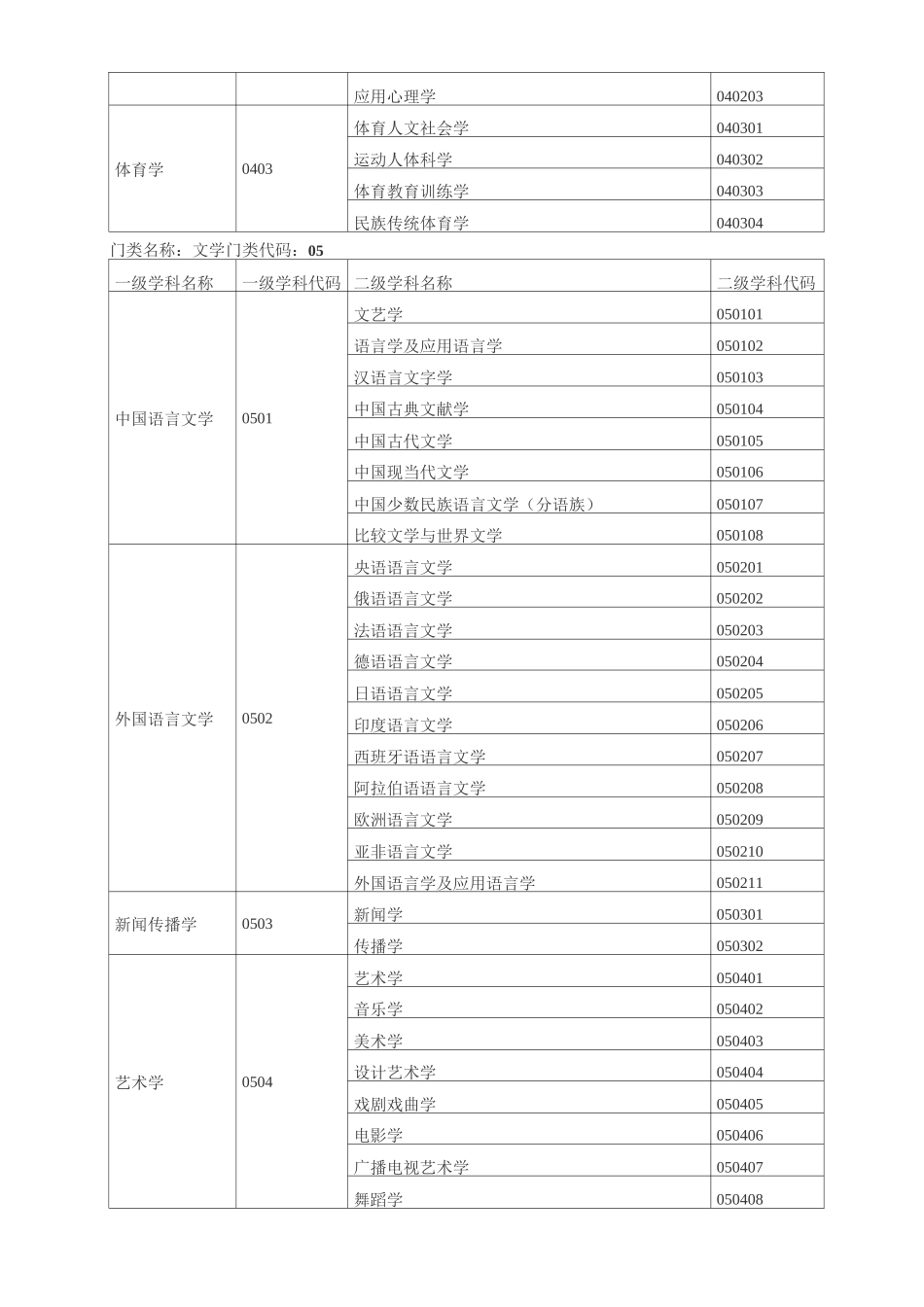 |  |  | 应用心理学 | 040203 |
|---|---|---|---|
| 体育学 | 0403 | 体育人文社会学 | 040301 |
|  |  | 运动人体科学 | 040302 |
|  |  | 体育教育训练学 | 040303 |
|  |  | 民族传统体育学 | 040304 |

门类名称：文学门类代码：05

| 一级学科名称 | 一级学科代码 | 二级学科名称 | 二级学科代码 |
|---|---|---|---|
| 中国语言文学 | 0501 | 文艺学 | 050101 |
|  |  | 语言学及应用语言学 | 050102 |
|  |  | 汉语言文字学 | 050103 |
|  |  | 中国古典文献学 | 050104 |
|  |  | 中国古代文学 | 050105 |
|  |  | 中国现当代文学 | 050106 |
|  |  | 中国少数民族语言文学（分语族） | 050107 |
|  |  | 比较文学与世界文学 | 050108 |
| 外国语言文学 | 0502 | 央语语言文学 | 050201 |
|  |  | 俄语语言文学 | 050202 |
|  |  | 法语语言文学 | 050203 |
|  |  | 德语语言文学 | 050204 |
|  |  | 日语语言文学 | 050205 |
|  |  | 印度语言文学 | 050206 |
|  |  | 西班牙语语言文学 | 050207 |
|  |  | 阿拉伯语语言文学 | 050208 |
|  |  | 欧洲语言文学 | 050209 |
|  |  | 亚非语言文学 | 050210 |
|  |  | 外国语言学及应用语言学 | 050211 |
| 新闻传播学 | 0503 | 新闻学 | 050301 |
|  |  | 传播学 | 050302 |
| 艺术学 | 0504 | 艺术学 | 050401 |
|  |  | 音乐学 | 050402 |
|  |  | 美术学 | 050403 |
|  |  | 设计艺术学 | 050404 |
|  |  | 戏剧戏曲学 | 050405 |
|  |  | 电影学 | 050406 |
|  |  | 广播电视艺术学 | 050407 |
|  |  | 舞蹈学 | 050408 |